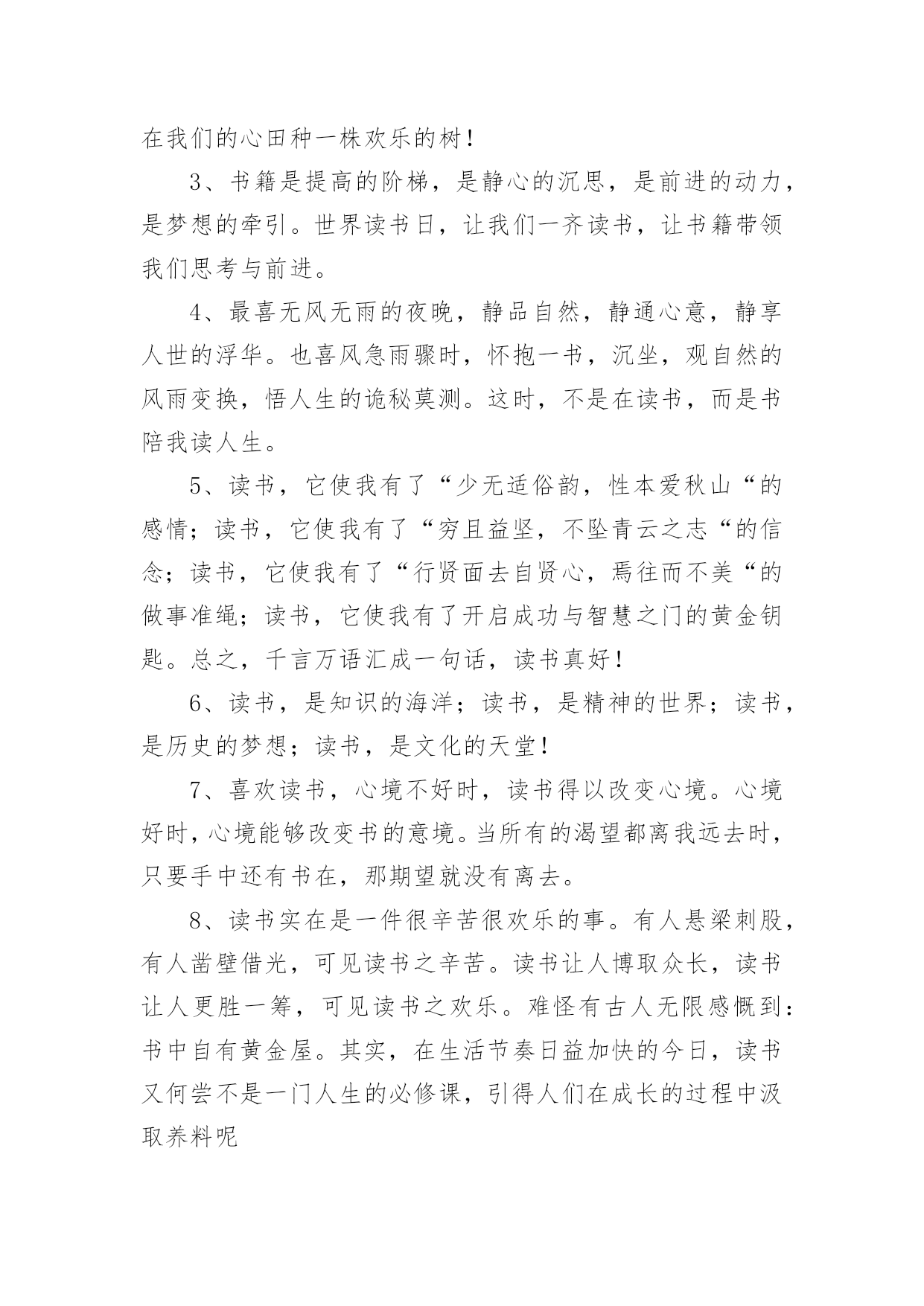 在我们的心田种一株欢乐的树！

3、书籍是提高的阶梯，是静心的沉思，是前进的动力，是梦想的牵引。世界读书日，让我们一齐读书，让书籍带领我们思考与前进。

4、最喜无风无雨的夜晚，静品自然，静通心意，静享人世的浮华。也喜风急雨骤时，怀抱一书，沉坐，观自然的风雨变换，悟人生的诡秘莫测。这时，不是在读书，而是书陪我读人生。

5、读书，它使我有了“少无适俗韵，性本爱秋山“的感情；读书，它使我有了“穷且益坚，不坠青云之志“的信念；读书，它使我有了“行贤面去自贤心，焉往而不美“的做事准绳；读书，它使我有了开启成功与智慧之门的黄金钥匙。总之，千言万语汇成一句话，读书真好！

6、读书，是知识的海洋；读书，是精神的世界；读书，是历史的梦想；读书，是文化的天堂！

7、喜欢读书，心境不好时，读书得以改变心境。心境好时，心境能够改变书的意境。当所有的渴望都离我远去时，只要手中还有书在，那期望就没有离去。

8、读书实在是一件很辛苦很欢乐的事。有人悬梁刺股，有人凿壁借光，可见读书之辛苦。读书让人博取众长，读书让人更胜一筹，可见读书之欢乐。难怪有古人无限感慨到：书中自有黄金屋。其实，在生活节奏日益加快的今日，读书又何尝不是一门人生的必修课，引得人们在成长的过程中汲取养料呢